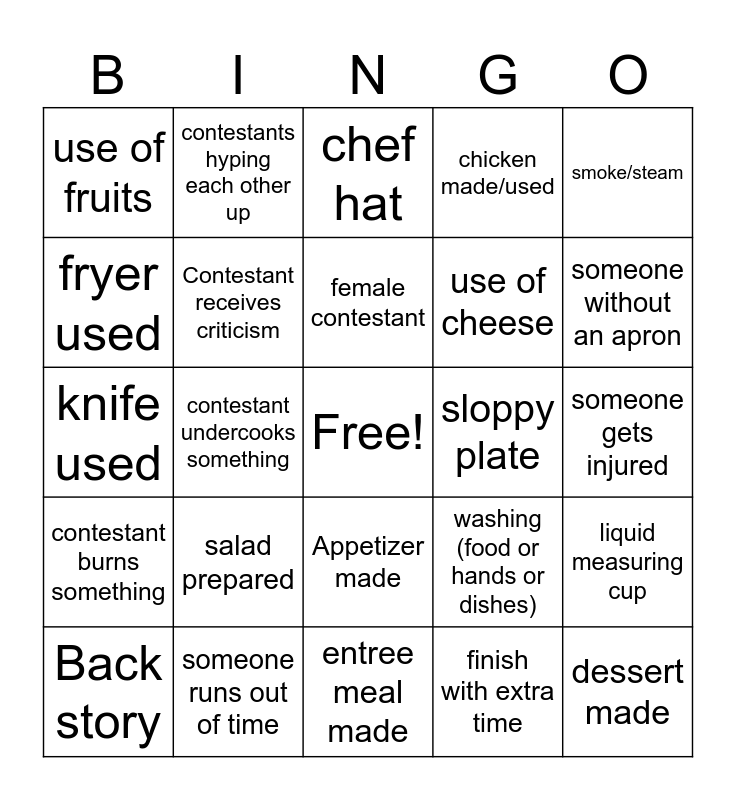 | B | I | N | G | O |
|---|---|---|---|---|
| use of fruits | contestants hyping each other up | chef hat | chicken made/used | smoke/steam |
| fryer used | Contestant receives criticism | female contestant | use of cheese | someone without an apron |
| knife used | contestant undercooks something | Free! | sloppy plate | someone gets injured |
| contestant burns something | salad prepared | Appetizer made | washing (food or hands or dishes) | liquid measuring cup |
| Back story | someone runs out of time | entree meal made | finish with extra time | dessert made |